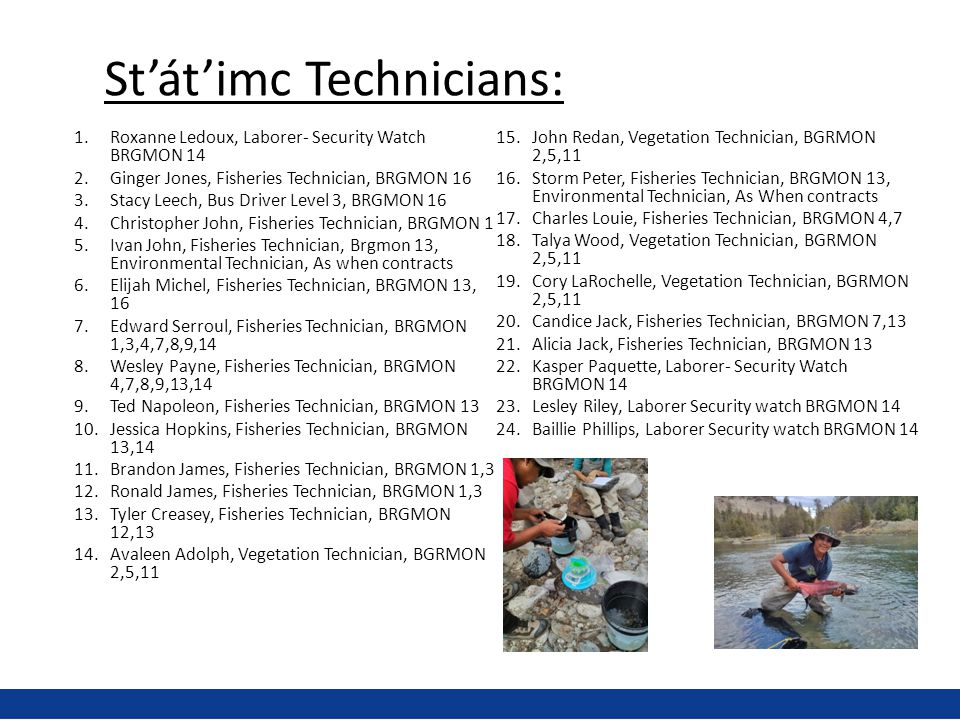 St’át’imc Technicians:

1. Roxanne Ledoux, Laborer- Security Watch BRGMON 14
2. Ginger Jones, Fisheries Technician, BRGMON 16
3. Stacy Leech, Bus Driver Level 3, BRGMON 16
4. Christopher John, Fisheries Technician, BRGMON 1
5. Ivan John, Fisheries Technician, Brgmon 13, Environmental Technician, As when contracts
6. Elijah Michel, Fisheries Technician, BRGMON 13, 16
7. Edward Serroul, Fisheries Technician, BRGMON 1,3,4,7,8,9,14
8. Wesley Payne, Fisheries Technician, BRGMON 4,7,8,9,13,14
9. Ted Napoleon, Fisheries Technician, BRGMON 13
10. Jessica Hopkins, Fisheries Technician, BRGMON 13,14
11. Brandon James, Fisheries Technician, BRGMON 1,3
12. Ronald James, Fisheries Technician, BRGMON 1,3
13. Tyler Creasey, Fisheries Technician, BRGMON 12,13
14. Avaleen Adolph, Vegetation Technician, BGRMON 2,5,11
15. John Redan, Vegetation Technician, BGRMON 2,5,11
16. Storm Peter, Fisheries Technician, BRGMON 13, Environmental Technician, As When contracts
17. Charles Louie, Fisheries Technician, BRGMON 4,7
18. Talya Wood, Vegetation Technician, BGRMON 2,5,11
19. Cory LaRochelle, Vegetation Technician, BGRMON 2,5,11
20. Candice Jack, Fisheries Technician, BRGMON 7,13
21. Alicia Jack, Fisheries Technician, BRGMON 13
22. Kasper Paquette, Laborer- Security Watch BRGMON 14
23. Lesley Riley, Laborer Security watch BRGMON 14
24. Baillie Phillips, Laborer Security watch BRGMON 14